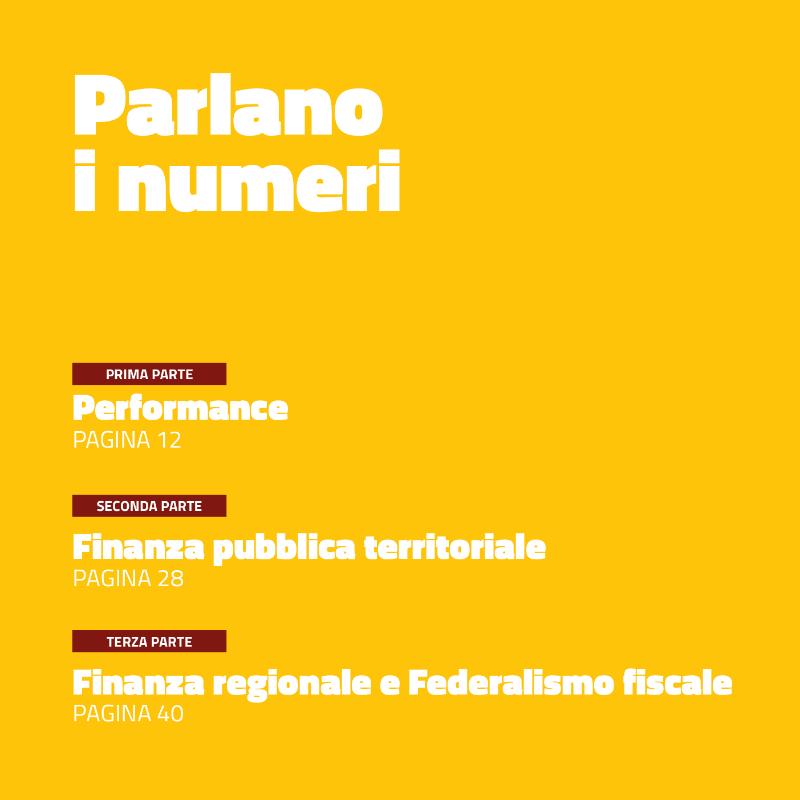 Parlano i numeri

PRIMA PARTE
Performance
PAGINA 12

SECONDA PARTE
Finanza pubblica territoriale
PAGINA 28

TERZA PARTE
Finanza regionale e Federalismo fiscale
PAGINA 40